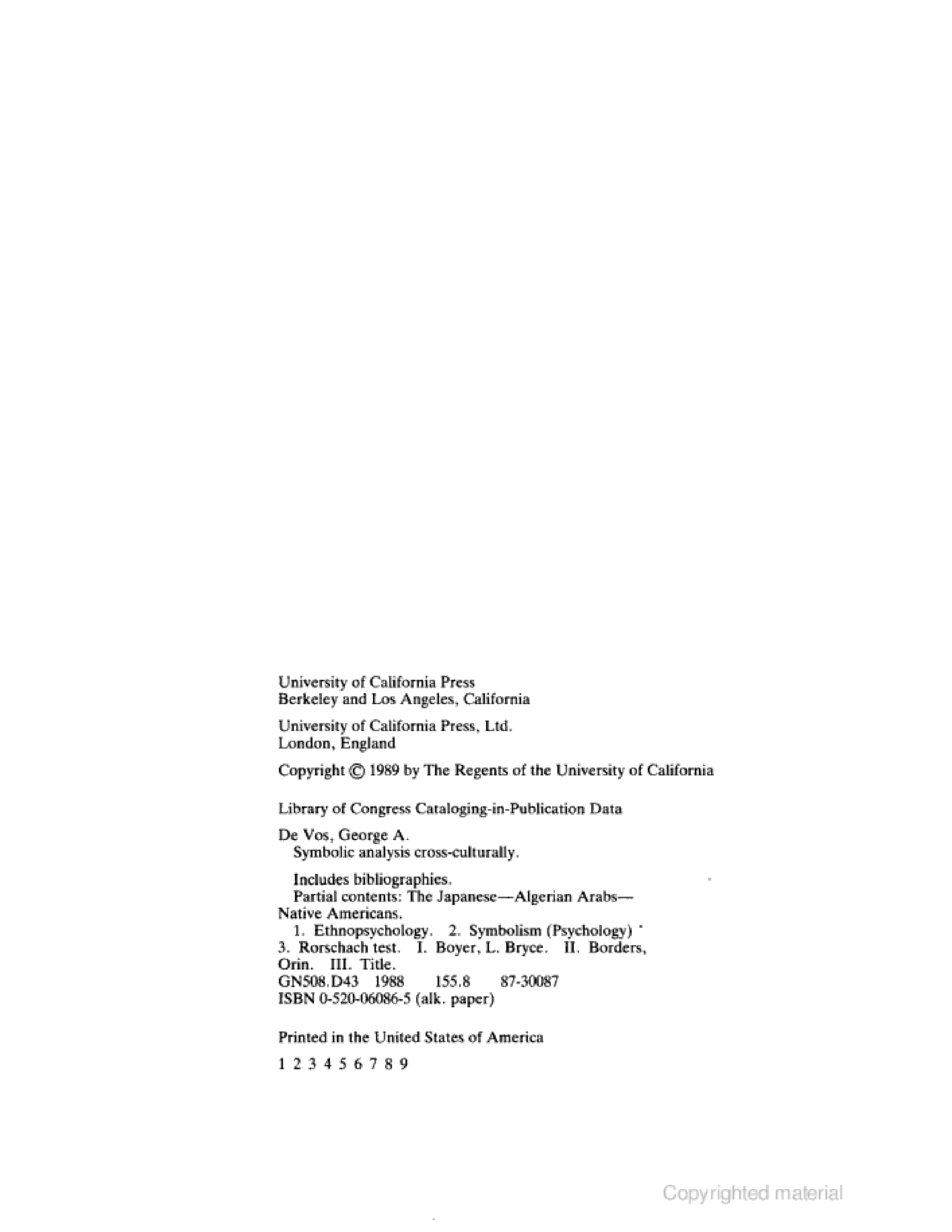 University of California Press
Berkeley and Los Angeles, California

University of California Press, Ltd.
London, England

Copyright © 1989 by The Regents of the University of California

Library of Congress Cataloging-in-Publication Data

De Vos, George A.
Symbolic analysis cross-culturally.

Includes bibliographies.
Partial contents: The Japanese—Algerian Arabs—Native Americans.
1. Ethnopsychology. 2. Symbolism (Psychology) 3. Rorschach test. I. Boyer, L. Bryce. II. Borders, Orin. III. Title.
GN508.D43 1988 155.8 87-30087
ISBN 0-520-06086-5 (alk. paper)

Printed in the United States of America

1 2 3 4 5 6 7 8 9

Copyrighted material